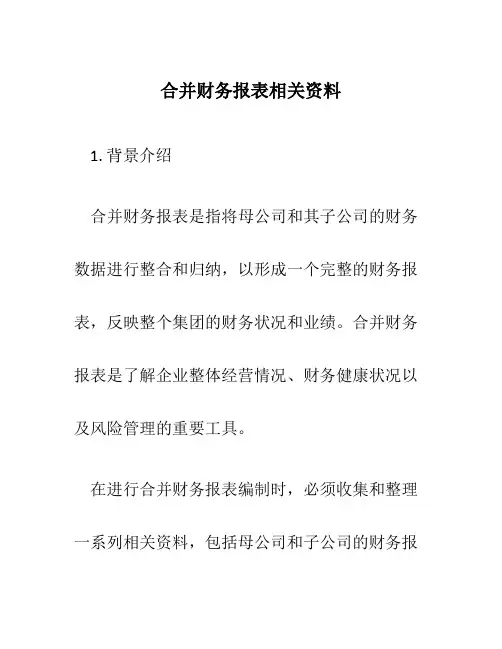 合并财务报表相关资料

1. 背景介绍

合并财务报表是指将母公司和其子公司的财务数据进行整合和归纳，以形成一个完整的财务报表，反映整个集团的财务状况和业绩。合并财务报表是了解企业整体经营情况、财务健康状况以及风险管理的重要工具。

在进行合并财务报表编制时，必须收集和整理一系列相关资料，包括母公司和子公司的财务报